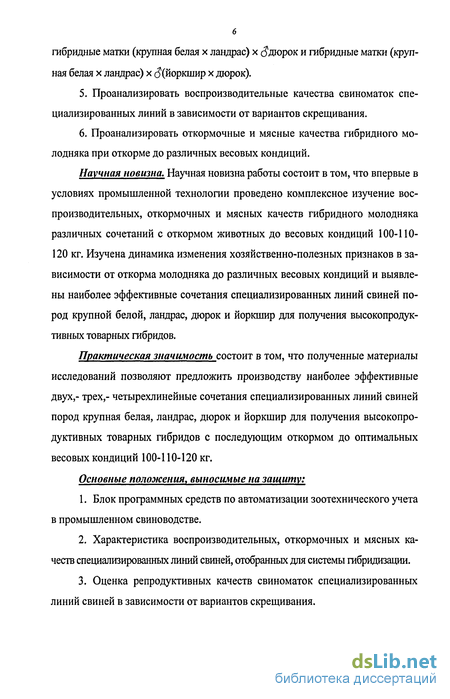 6

гибридные матки (крупная белая × ландрас) × ♂дюрок и гибридные матки (крупная белая × ландрас) × ♂(йоркшир × дюрок).

5. Проанализировать воспроизводительные качества свиноматок специализированных линий в зависимости от вариантов скрещивания.

6. Проанализировать откормочные и мясные качества гибридного молодняка при откорме до различных весовых кондиций.

Научная новизна. Научная новизна работы состоит в том, что впервые в условиях промышленной технологии проведено комплексное изучение воспроизводительных, откормочных и мясных качеств гибридного молодняка различных сочетаний с откормом животных до весовых кондиций 100-110-120 кг. Изучена динамика изменения хозяйственно-полезных признаков в зависимости от откорма молодняка до различных весовых кондиций и выявлены наиболее эффективные сочетания специализированных линий свиней пород крупной белой, ландрас, дюрок и йоркшир для получения высокопродуктивных товарных гибридов.

Практическая значимость состоит в том, что полученные материалы исследований позволяют предложить производству наиболее эффективные двух,- трех,- четырехлинейные сочетания специализированных линий свиней пород крупная белая, ландрас, дюрок и йоркшир для получения высокопродуктивных товарных гибридов с последующим откормом до оптимальных весовых кондиций 100-110-120 кг.

Основные положения, выносимые на защиту:

1. Блок программных средств по автоматизации зоотехнического учета в промышленном свиноводстве.

2. Характеристика воспроизводительных, откормочных и мясных качеств специализированных линий свиней, отобранных для системы гибридизации.

3. Оценка репродуктивных качеств свиноматок специализированных линий свиней в зависимости от вариантов скрещивания.

dsLib.net
библиотека диссертаций